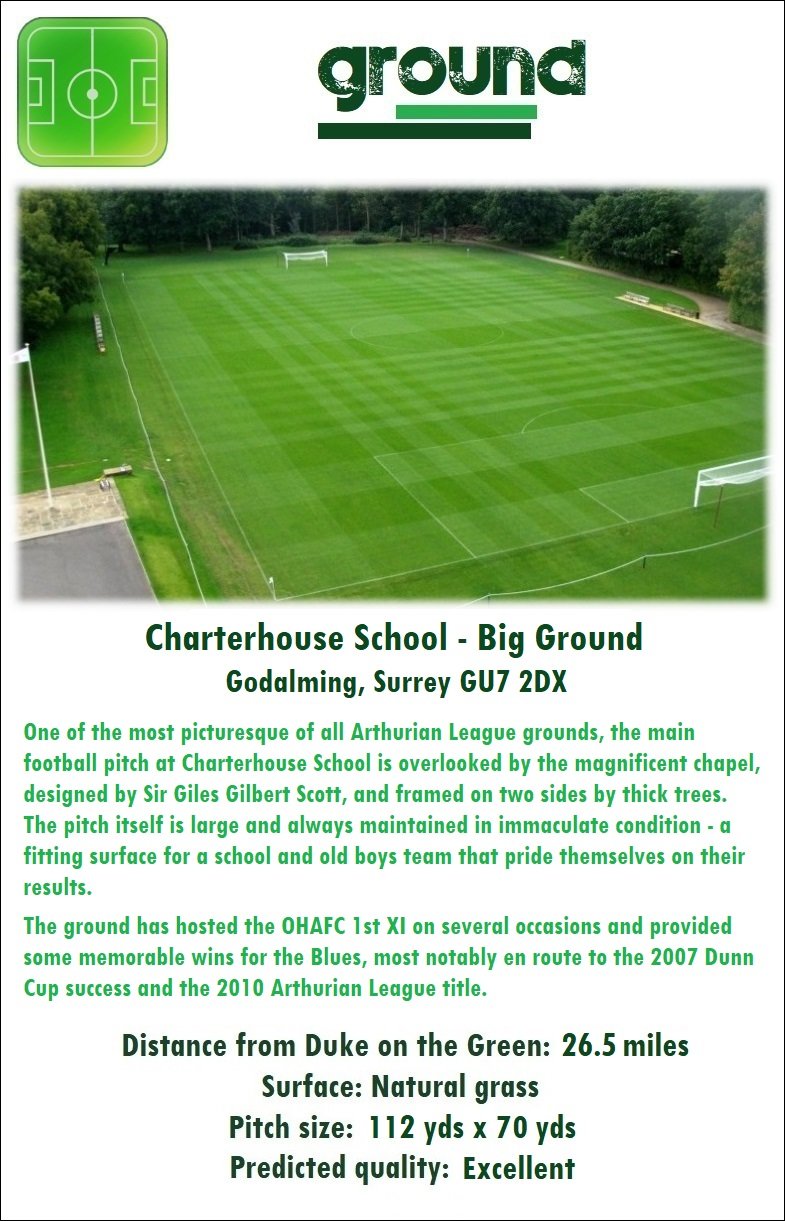 ground

Charterhouse School - Big Ground
Godalming, Surrey GU7 2DX

One of the most picturesque of all Arthurian League grounds, the main football pitch at Charterhouse School is overlooked by the magnificent chapel, designed by Sir Giles Gilbert Scott, and framed on two sides by thick trees. The pitch itself is large and always maintained in immaculate condition - a fitting surface for a school and old boys team that pride themselves on their results.

The ground has hosted the OHAFC 1st XI on several occasions and provided some memorable wins for the Blues, most notably en route to the 2007 Dunn Cup success and the 2010 Arthurian League title.

Distance from Duke on the Green: 26.5 miles
Surface: Natural grass
Pitch size: 112 yds x 70 yds
Predicted quality: Excellent